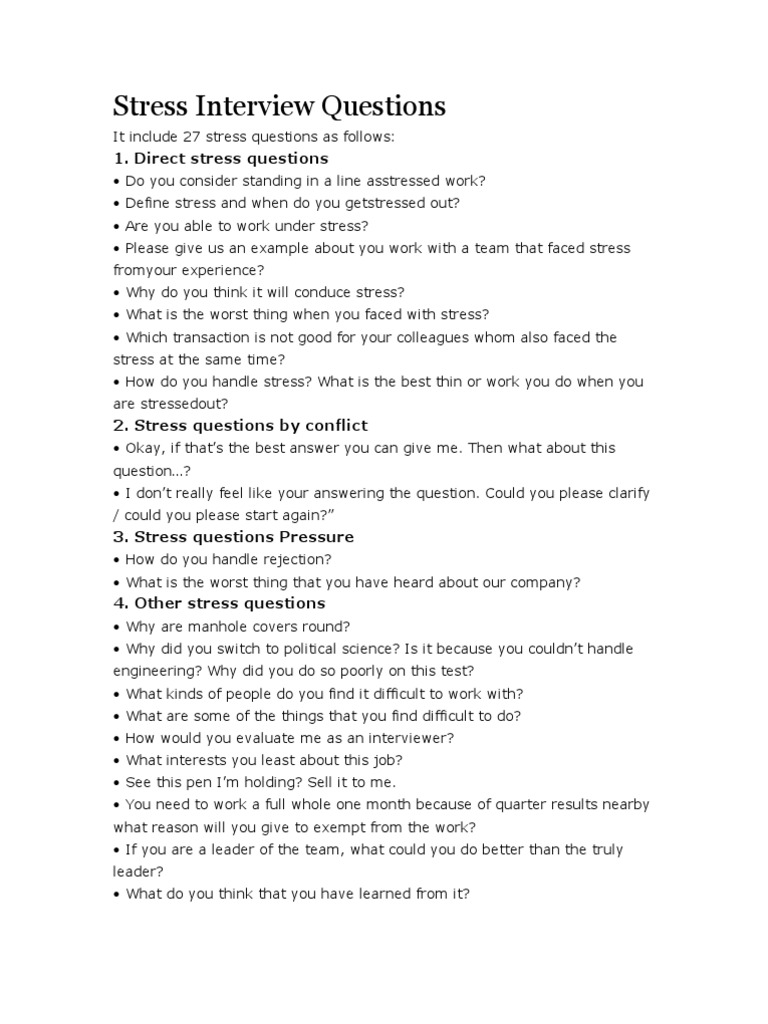 Stress Interview Questions

It include 27 stress questions as follows:

1. Direct stress questions

• Do you consider standing in a line asstressed work?
• Define stress and when do you getstressed out?
• Are you able to work under stress?
• Please give us an example about you work with a team that faced stress fromyour experience?
• Why do you think it will conduce stress?
• What is the worst thing when you faced with stress?
• Which transaction is not good for your colleagues whom also faced the stress at the same time?
• How do you handle stress? What is the best thin or work you do when you are stressedout?

2. Stress questions by conflict

• Okay, if that's the best answer you can give me. Then what about this question...?
• I don't really feel like your answering the question. Could you please clarify / could you please start again?"

3. Stress questions Pressure

• How do you handle rejection?
• What is the worst thing that you have heard about our company?

4. Other stress questions

• Why are manhole covers round?
• Why did you switch to political science? Is it because you couldn't handle engineering? Why did you do so poorly on this test?
• What kinds of people do you find it difficult to work with?
• What are some of the things that you find difficult to do?
• How would you evaluate me as an interviewer?
• What interests you least about this job?
• See this pen I'm holding? Sell it to me.
• You need to work a full whole one month because of quarter results nearby what reason will you give to exempt from the work?
• If you are a leader of the team, what could you do better than the truly leader?
• What do you think that you have learned from it?